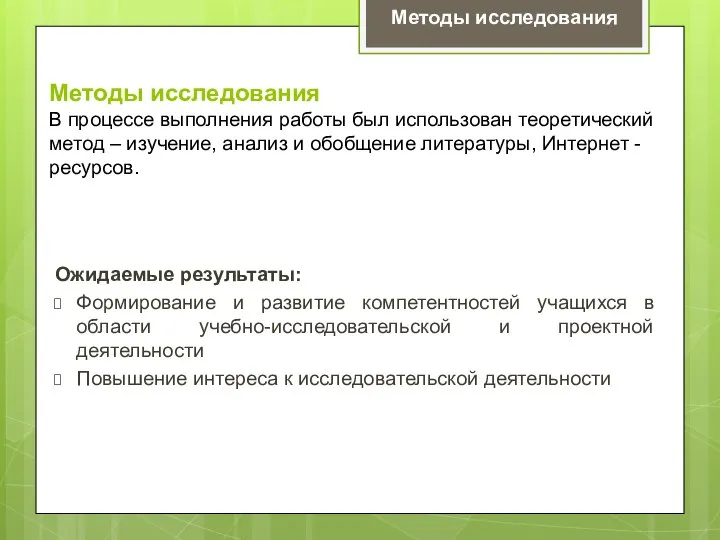 Методы исследования

Методы исследования
В процессе выполнения работы был использован теоретический метод – изучение, анализ и обобщение литературы, Интернет - ресурсов.

Ожидаемые результаты:
Формирование и развитие компетентностей учащихся в области учебно-исследовательской и проектной деятельности
Повышение интереса к исследовательской деятельности